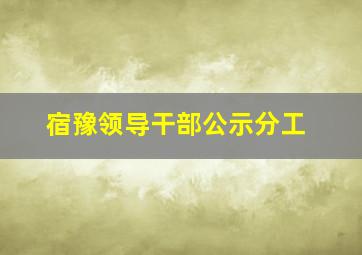 宿豫领导干部公示分工